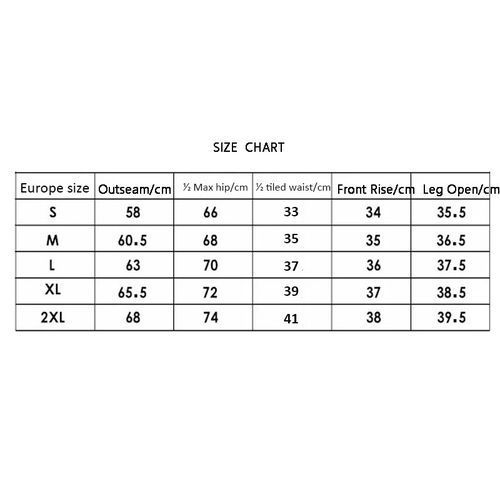 SIZE CHART

| Europe size | Outseam/cm | ½ Max hip/cm | ½ tiled waist/cm | Front Rise/cm | Leg Open/cm |
|---|---|---|---|---|---|
| S | 58 | 66 | 33 | 34 | 35.5 |
| M | 60.5 | 68 | 35 | 35 | 36.5 |
| L | 63 | 70 | 37 | 36 | 37.5 |
| XL | 65.5 | 72 | 39 | 37 | 38.5 |
| 2XL | 68 | 74 | 41 | 38 | 39.5 |